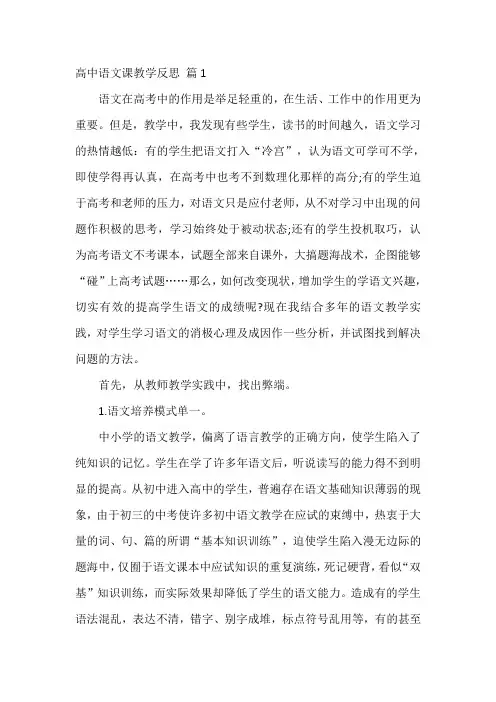 高中语文课教学反思 篇1

语文在高考中的作用是举足轻重的，在生活、工作中的作用更为重要。但是，教学中，我发现有些学生，读书的时间越久，语文学习的热情越低：有的学生把语文打入“冷宫”，认为语文可学可不学，即使学得再认真，在高考中也考不到数理化那样的高分;有的学生迫于高考和老师的压力，对语文只是应付老师，从不对学习中出现的问题作积极的思考，学习始终处于被动状态;还有的学生投机取巧，认为高考语文不考课本，试题全部来自课外，大搞题海战术，企图能够“碰”上高考试题……那么，如何改变现状，增加学生的学语文兴趣，切实有效的提高学生语文的成绩呢?现在我结合多年的语文教学实践，对学生学习语文的消极心理及成因作一些分析，并试图找到解决问题的方法。

首先，从教师教学实践中，找出弊端。

1.语文培养模式单一。

中小学的语文教学，偏离了语言教学的正确方向，使学生陷入了纯知识的记忆。学生在学了许多年语文后，听说读写的能力得不到明显的提高。从初中进入高中的学生，普遍存在语文基础知识薄弱的现象，由于初三的中考使许多初中语文教学在应试的束缚中，热衷于大量的词、句、篇的所谓“基本知识训练”，迫使学生陷入漫无边际的题海中，仅囿于语文课本中应试知识的重复演练，死记硬背，看似“双基”知识训练，而实际效果却降低了学生的语文能力。造成有的学生语法混乱，表达不清，错字、别字成堆，标点符号乱用等，有的甚至